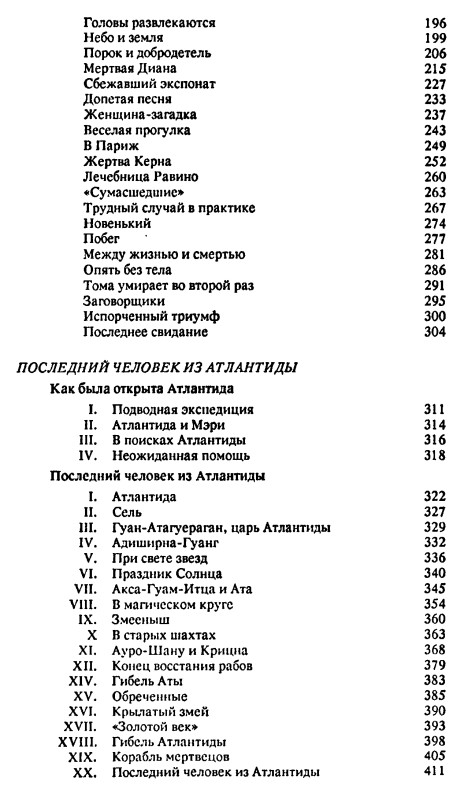 Головы развлекаются 196
Небо и земля 199
Порок и добродетель 206
Мертвая Диана 215
Сбежавший экспонат 227
Допетая песня 233
Женщина-загадка 237
Веселая прогулка 243
В Париж 249
Жертва Керна 252
Лечебница Равино 260
«Сумасшедшие» 263
Трудный случай в практике 267
Новенький 274
Побег 277
Между жизнью и смертью 281
Опять без тела 286
Тома умирает во второй раз 291
Заговорщики 295
Испорченный триумф 300
Последнее свидание 304

ПОСЛЕДНИЙ ЧЕЛОВЕК ИЗ АТЛАНТИДЫ

Как была открыта Атлантида

I. Подводная экспедиция 311
II. Атлантида и Мэри 314
III. В поисках Атлантиды 316
IV. Неожиданная помощь 318

Последний человек из Атлантиды

I. Атлантида 322
II. Сель 327
III. Гуан-Атагуераган, царь Атлантиды 329
IV. Адиширна-Гуанг 332
V. При свете звезд 336
VI. Праздник Солнца 340
VII. Акса-Гуам-Итца и Ата 345
VIII. В магическом круге 354
IX. Змееныш 360
X В старых шахтах 363
XI. Ауро-Шану и Крицна 368
XII. Конец восстания рабов 379
XIV. Гибель Аты 383
XV. Обреченные 385
XVI. Крылатый змей 390
XVII. «Золотой век» 393
XVIII. Гибель Атлантиды 398
XIX. Корабль мертвецов 405
XX. Последний человек из Атлантиды 411